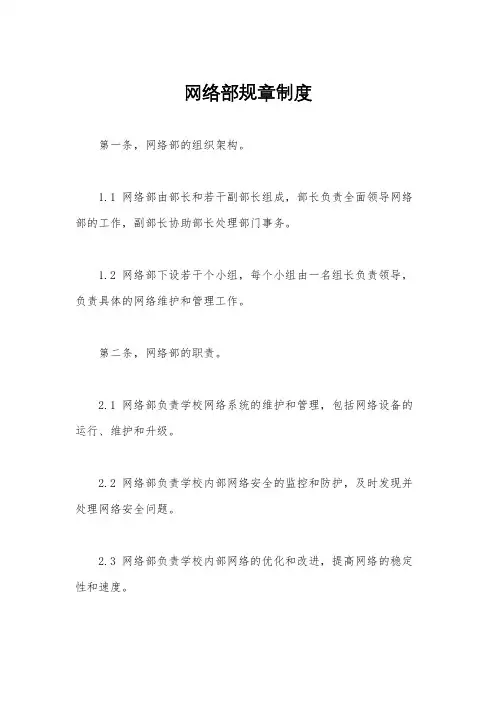 网络部规章制度

第一条，网络部的组织架构。

1.1 网络部由部长和若干副部长组成，部长负责全面领导网络部的工作，副部长协助部长处理部门事务。

1.2 网络部下设若干个小组，每个小组由一名组长负责领导，负责具体的网络维护和管理工作。

第二条，网络部的职责。

2.1 网络部负责学校网络系统的维护和管理，包括网络设备的运行、维护和升级。

2.2 网络部负责学校内部网络安全的监控和防护，及时发现并处理网络安全问题。

2.3 网络部负责学校内部网络的优化和改进，提高网络的稳定性和速度。